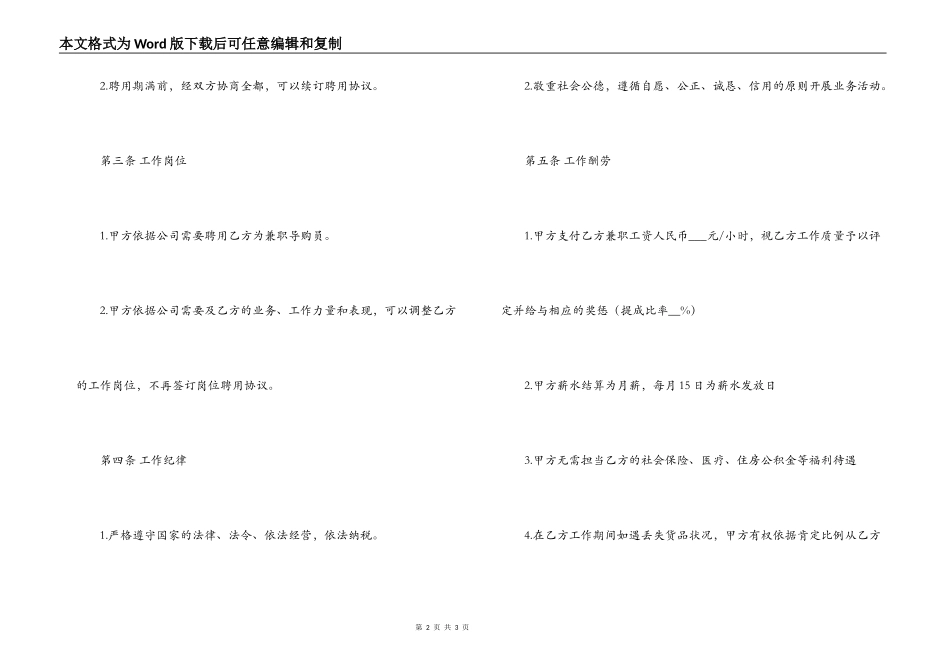 本文格式为Word版下载后可任意编辑和复制

2.聘用期满前，经双方协商全都，可以续订聘用协议。

第三条 工作岗位

1.甲方依据公司需要聘用乙方为兼职导购员。

2.甲方依据公司需要及乙方的业务、工作力量和表现，可以调整乙方的工作岗位，不再签订岗位聘用协议。

第四条 工作纪律

1.严格遵守国家的法律、法令、依法经营，依法纳税。

2.敬重社会公德，遵循自愿、公正、诚恳、信用的原则开展业务活动。

第五条 工作酬劳

1.甲方支付乙方兼职工资人民币___元/小时，视乙方工作质量予以评定并给与相应的奖惩（提成比率__%）

2.甲方薪水结算为月薪，每月15日为薪水发放日

3.甲方无需担当乙方的社会保险、医疗、住房公积金等福利待遇

4.在乙方工作期间如遇丢失货品状况，甲方有权依据肯定比例从乙方

第 2 页 共 3 页